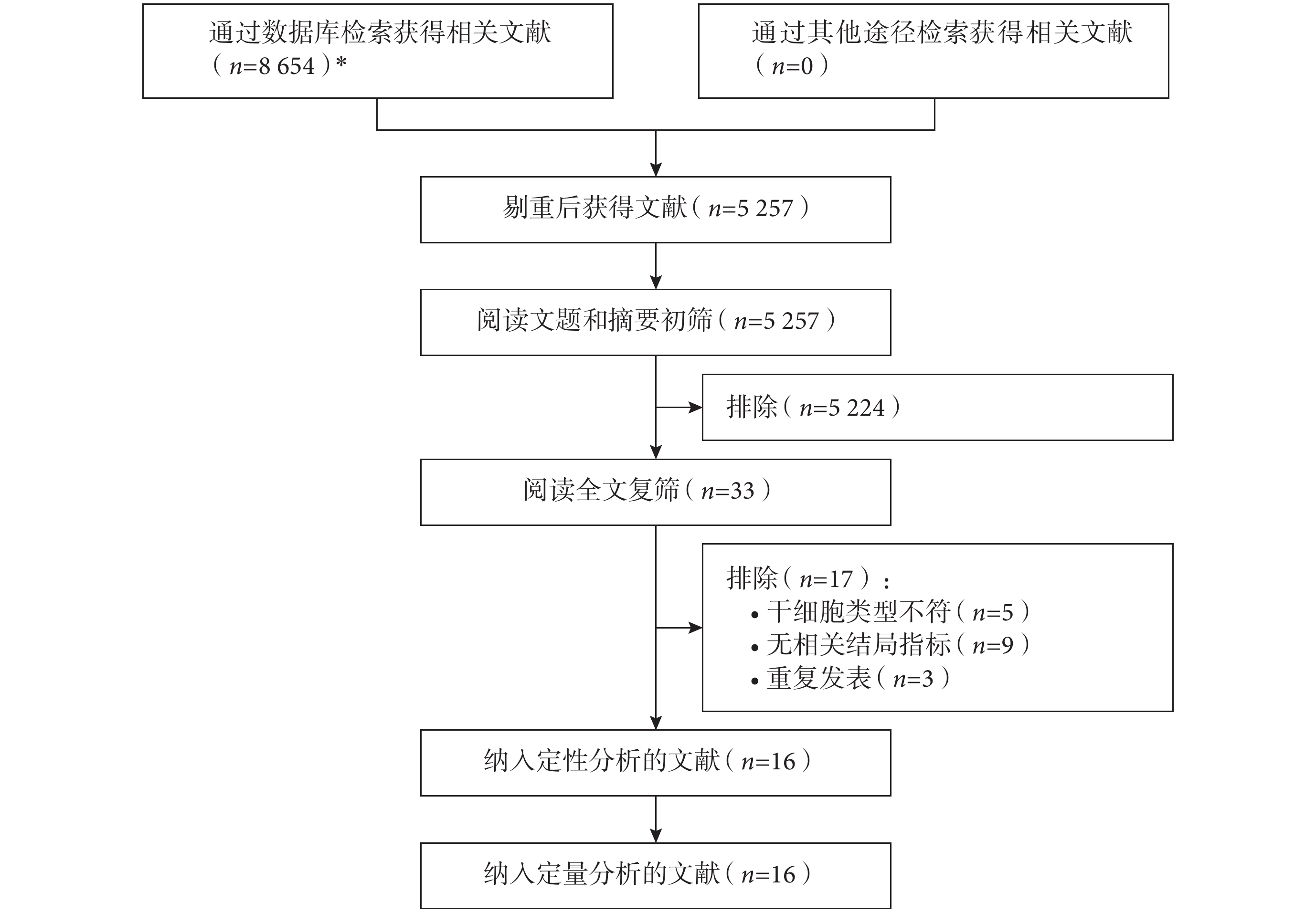 通过数据库检索获得相关文献（$n$=8 654）*

通过其他途径检索获得相关文献（$n$=0）

剔重后获得文献（$n$=5 257）

阅读文题和摘要初筛（$n$=5 257）

排除（$n$=5 224）

阅读全文复筛（$n$=33）

排除（$n$=17）：
• 干细胞类型不符（$n$=5）
• 无相关结局指标（$n$=9）
• 重复发表（$n$=3）

纳入定性分析的文献（$n$=16）

纳入定量分析的文献（$n$=16）